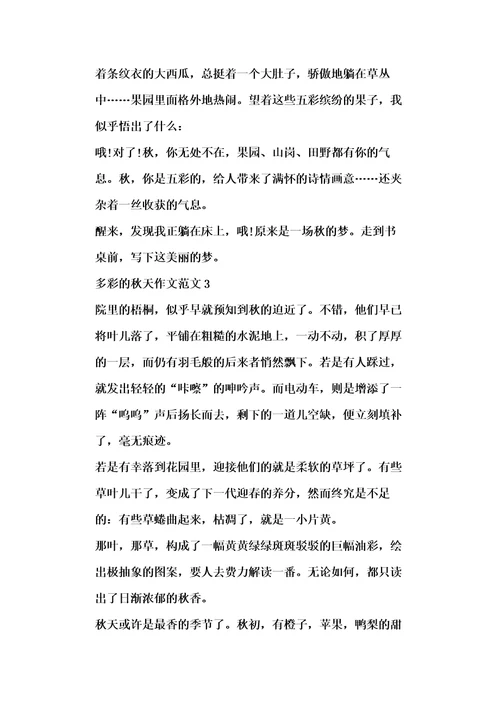 着条纹衣的大西瓜，总挺着一个大肚子，骄傲地躺在草丛中……果园里面格外地热闹。望着这些五彩缤纷的果子，我似乎悟出了什么：

哦!对了!秋，你无处不在，果园、山岗、田野都有你的气息。秋，你是五彩的，给人带来了满怀的诗情画意……还夹杂着一丝收获的气息。

醒来，发现我正躺在床上，哦!原来是一场秋的梦。走到书桌前，写下这美丽的梦。

多彩的秋天作文范文 3

院里的梧桐，似乎早就预知到秋的迫近了。不错，他们早已将叶儿落了，平铺在粗糙的水泥地上，一动不动，积了厚厚的一层，而仍有羽毛般的后来者悄然飘下。若是有人踩过，就发出轻轻的“咔嚓”的呻吟声。而电动车，则是增添了一阵“呜呜”声后扬长而去，剩下的一道儿空缺，便立刻填补了，毫无痕迹。

若是有幸落到花园里，迎接他们的就是柔软的草坪了。有些草叶儿干了，变成了下一代迎春的养分，然而终究是不足的：有些草蜷曲起来，枯凋了，就是一小片黄。

那叶，那草，构成了一幅黄黄绿绿斑斑驳驳的巨幅油彩，绘出极抽象的图案，要人去费力解读一番。无论如何，都只读出了日渐浓郁的秋香。

秋天或许是最香的季节了。秋初，有橙子，苹果，鸭梨的甜